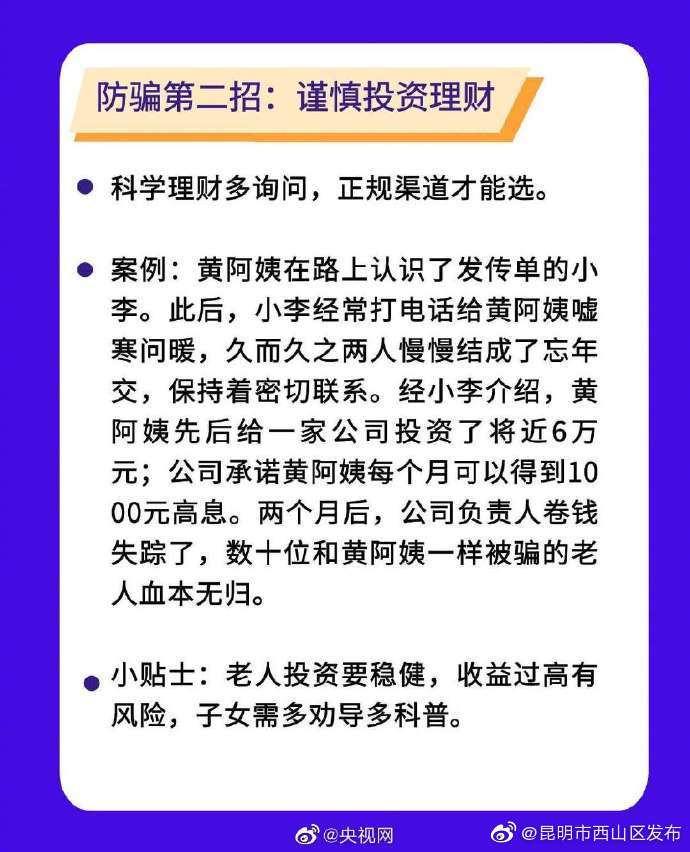 防骗第二招：谨慎投资理财

科学理财多询问，正规渠道才能选。

案例：黄阿姨在路上认识了发传单的小李。此后，小李经常打电话给黄阿姨嘘寒问暖，久而久之两人慢慢结成了忘年交，保持着密切联系。经小李介绍，黄阿姨先后给一家公司投资了将近6万元；公司承诺黄阿姨每个月可以得到1000元高息。两个月后，公司负责人卷钱失踪了，数十位和黄阿姨一样被骗的老人血本无归。

小贴士：老人投资要稳健，收益过高有风险，子女需多劝导多科普。

@央视网 @昆明市西山区发布